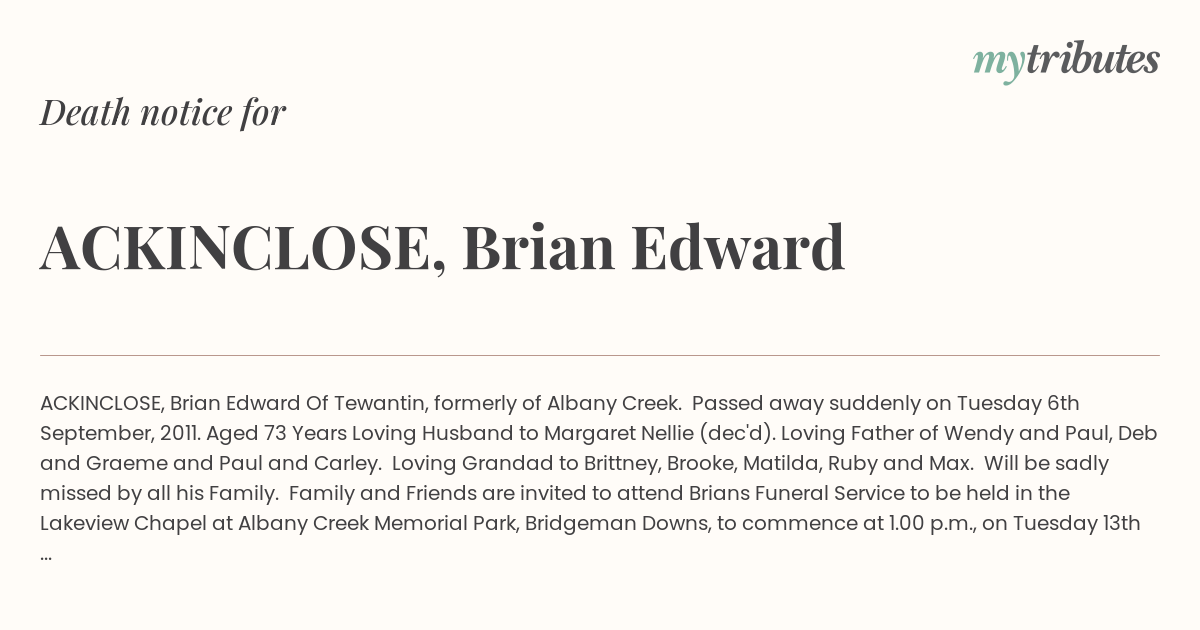 mytributes

Death notice for

ACKINCLOSE, Brian Edward

ACKINCLOSE, Brian Edward Of Tewantin, formerly of Albany Creek. Passed away suddenly on Tuesday 6th September, 2011. Aged 73 Years Loving Husband to Margaret Nellie (dec'd). Loving Father of Wendy and Paul, Deb and Graeme and Paul and Carley. Loving Grandad to Brittney, Brooke, Matilda, Ruby and Max. Will be sadly missed by all his Family. Family and Friends are invited to attend Brians Funeral Service to be held in the Lakeview Chapel at Albany Creek Memorial Park, Bridgeman Downs, to commence at 1.00 p.m., on Tuesday 13th ...